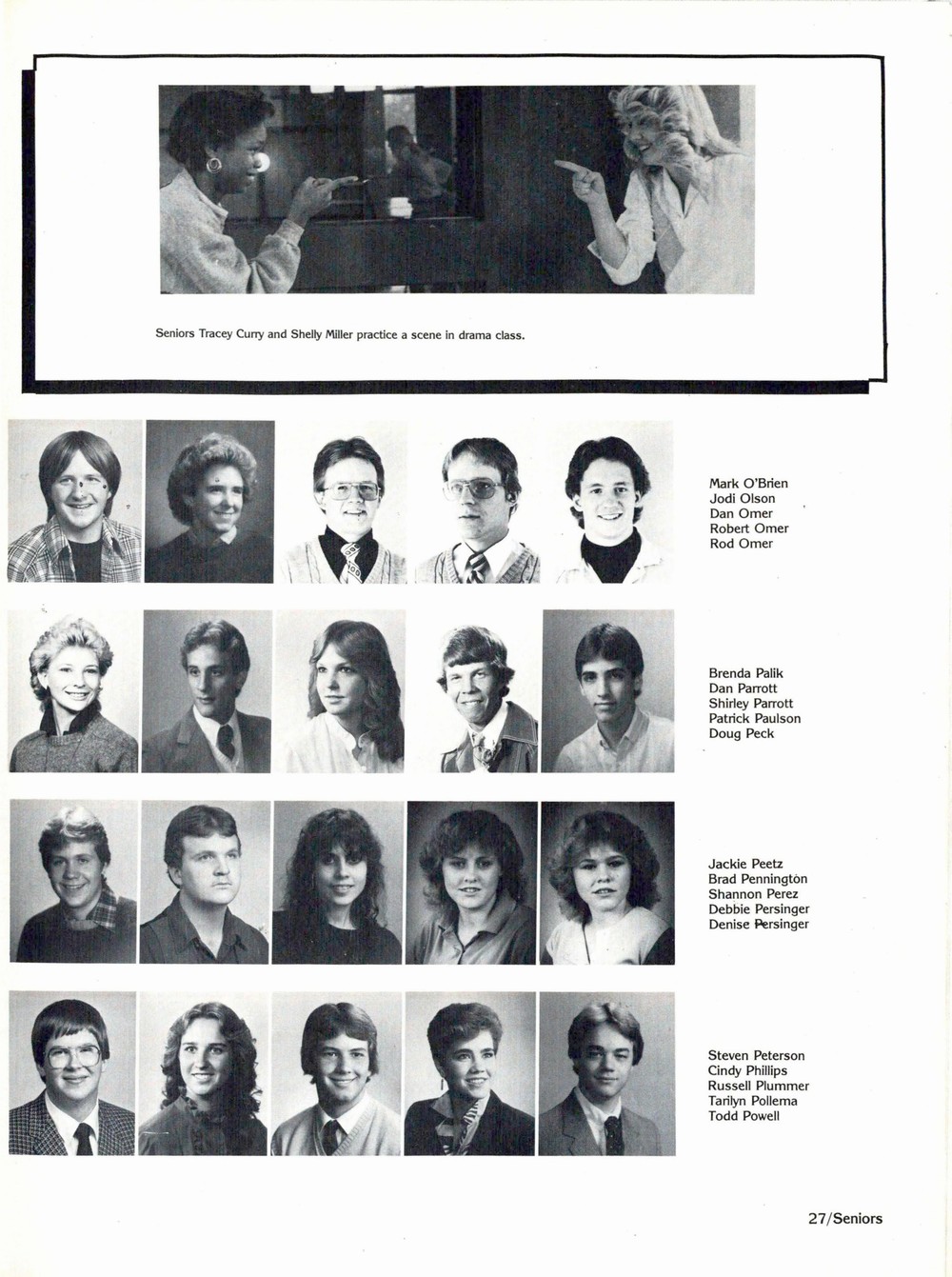 Seniors Tracey Curry and Shelly Miller practice a scene in drama class.

Mark O'Brien
Jodi Olson
Dan Omer
Robert Omer
Rod Omer

Brenda Palik
Dan Parrott
Shirley Parrott
Patrick Paulson
Doug Peck

Jackie Peetz
Brad Pennington
Shannon Perez
Debbie Persinger
Denise Persinger

Steven Peterson
Cindy Phillips
Russell Plummer
Tarilyn Pollema
Todd Powell

27/Seniors